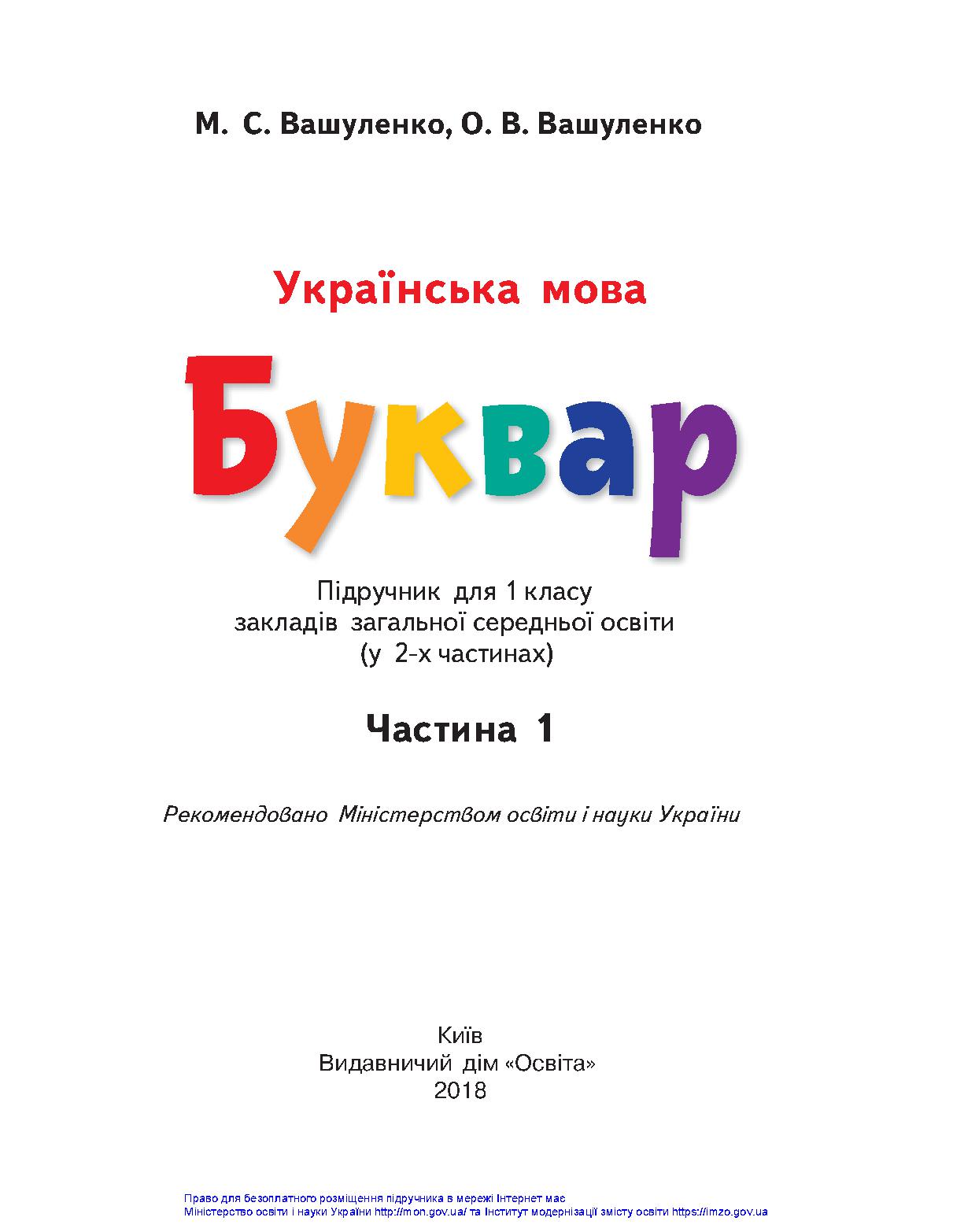 М. С. Вашуленко, О. В. Вашуленко

Українська мова

Буквар

Підручник для 1 класу
закладів загальної середньої освіти
(у 2-х частинах)

Частина 1

Рекомендовано Міністерством освіти і науки України

Київ
Видавничий дім «Освіта»
2018

Право для безоплатного розміщення підручника в мережі Інтернет має
Міністерство освіти і науки України http://mon.gov.ua/ та Інститут модернізації змісту освіти https://imzo.gov.ua